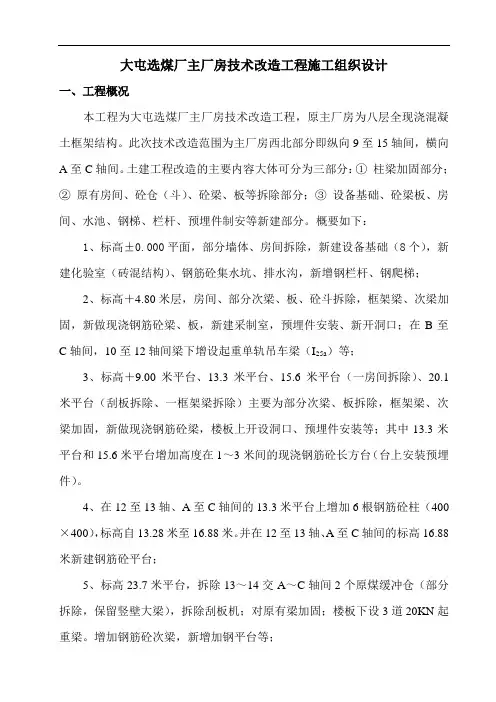 大屯选煤厂主厂房技术改造工程施工组织设计

一、工程概况

本工程为大屯选煤厂主厂房技术改造工程，原主厂房为八层全现浇混凝土框架结构。此次技术改造范围为主厂房西北部分即纵向 9 至 15 轴间，横向 A 至 C 轴间。土建工程改造的主要内容大体可分为三部分：① 柱梁加固部分；② 原有房间、砼仓（斗）、砼梁、板等拆除部分；③ 设备基础、砼梁板、房间、水池、钢梯、栏杆、预埋件制安等新建部分。概要如下：

1、标高±0.000 平面，部分墙体、房间拆除，新建设备基础（8 个），新建化验室（砖混结构）、钢筋砼集水坑、排水沟，新增钢栏杆、钢爬梯；

2、标高＋4.80 米层，房间、部分次梁、板、砼斗拆除，框架梁、次梁加固，新做现浇钢筋砼梁、板，新建采制室，预埋件安装、新开洞口；在 B 至 C 轴间，10 至 12 轴间梁下增设起重单轨吊车梁（$I_{25a}$）等；

3、标高＋9.00 米平台、13.3 米平台、15.6 米平台（一房间拆除）、20.1 米平台（刮板拆除、一框架梁拆除）主要为部分次梁、板拆除，框架梁、次梁加固，新做现浇钢筋砼梁，楼板上开设洞口、预埋件安装等；其中 13.3 米平台和 15.6 米平台增加高度在 1～3 米间的现浇钢筋砼长方台（台上安装预埋件）。

4、在 12 至 13 轴、A 至 C 轴间的 13.3 米平台上增加 6 根钢筋砼柱（400×400），标高自 13.28 米至 16.88 米。并在 12 至 13 轴、A 至 C 轴间的标高 16.88 米新建钢筋砼平台；

5、标高 23.7 米平台，拆除 13～14 交 A～C 轴间 2 个原煤缓冲仓（部分拆除，保留竖壁大梁），拆除刮板机；对原有梁加固；楼板下设 3 道 20KN 起重梁。增加钢筋砼次梁，新增加钢平台等；